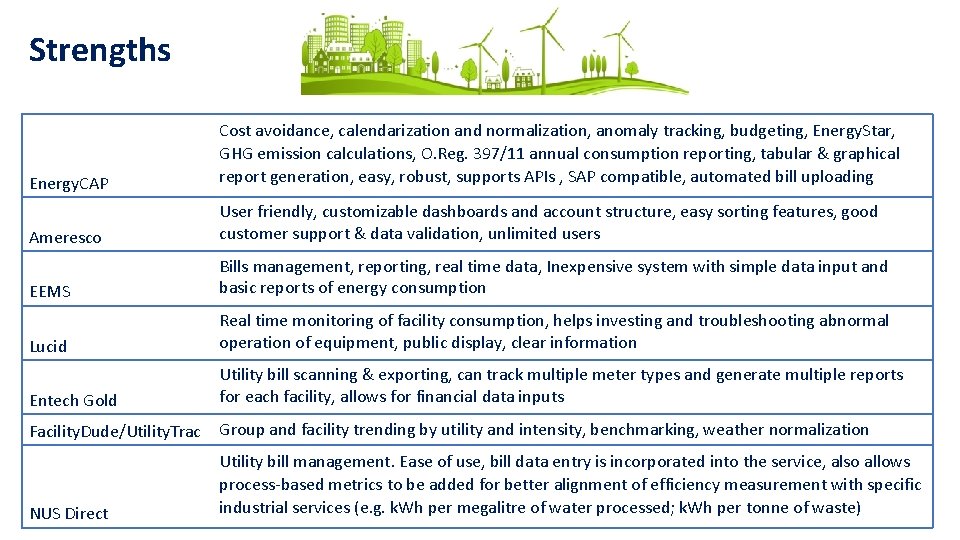 Strengths

| | |
|---|---|
| Energy.CAP | Cost avoidance, calendarization and normalization, anomaly tracking, budgeting, Energy.Star, GHG emission calculations, O.Reg. 397/11 annual consumption reporting, tabular & graphical report generation, easy, robust, supports APIs , SAP compatible, automated bill uploading |
| Ameresco | User friendly, customizable dashboards and account structure, easy sorting features, good customer support & data validation, unlimited users |
| EEMS | Bills management, reporting, real time data, Inexpensive system with simple data input and basic reports of energy consumption |
| Lucid | Real time monitoring of facility consumption, helps investing and troubleshooting abnormal operation of equipment, public display, clear information |
| Entech Gold | Utility bill scanning & exporting, can track multiple meter types and generate multiple reports for each facility, allows for financial data inputs |
| Facility.Dude/Utility.Trac | Group and facility trending by utility and intensity, benchmarking, weather normalization |
| NUS Direct | Utility bill management. Ease of use, bill data entry is incorporated into the service, also allows process-based metrics to be added for better alignment of efficiency measurement with specific industrial services (e.g. kWh per megalitre of water processed; kWh per tonne of waste) |